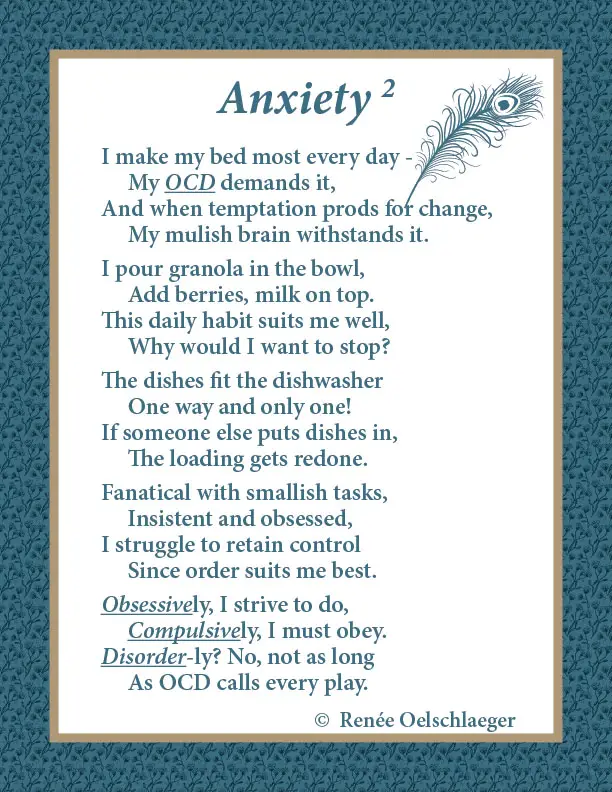 Anxiety $^2$

I make my bed most every day -
My OCD demands it,
And when temptation prods for change,
My mulish brain withstands it.

I pour granola in the bowl,
Add berries, milk on top.
This daily habit suits me well,
Why would I want to stop?

The dishes fit the dishwasher
One way and only one!
If someone else puts dishes in,
The loading gets redone.

Fanatical with smallish tasks,
Insistent and obsessed,
I struggle to retain control
Since order suits me best.

Obsessively, I strive to do,
Compulsively, I must obey.
Disorder-ly? No, not as long
As OCD calls every play.

© Renée Oelschlaeger